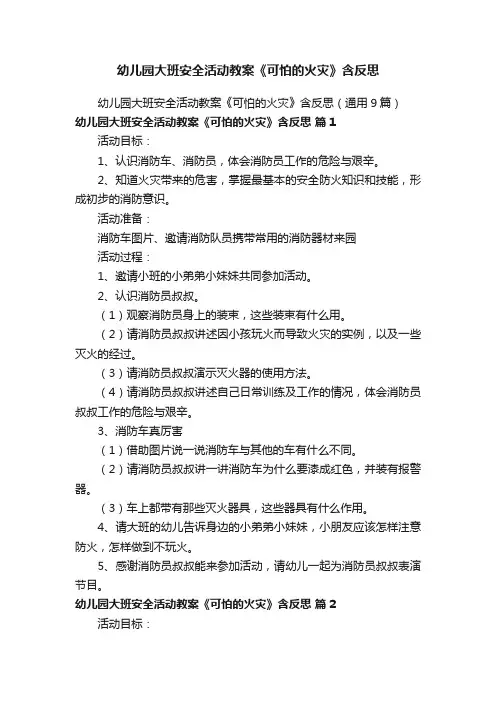 幼儿园大班安全活动教案《可怕的火灾》含反思

幼儿园大班安全活动教案《可怕的火灾》含反思（通用9篇）

幼儿园大班安全活动教案《可怕的火灾》含反思 篇1

活动目标：

1、认识消防车、消防员，体会消防员工作的危险与艰辛。

2、知道火灾带来的危害，掌握最基本的安全防火知识和技能，形成初步的消防意识。

活动准备：

消防车图片、邀请消防队员携带常用的消防器材来园

活动过程：

1、邀请小班的小弟弟小妹妹共同参加活动。

2、认识消防员叔叔。

（1）观察消防员身上的装束，这些装束有什么用。

（2）请消防员叔叔讲述因小孩玩火而导致火灾的实例，以及一些灭火的经过。

（3）请消防员叔叔演示灭火器的使用方法。

（4）请消防员叔叔讲述自己日常训练及工作的情况，体会消防员叔叔工作的危险与艰辛。

3、消防车真厉害

（1）借助图片说一说消防车与其他的车有什么不同。

（2）请消防员叔叔讲一讲消防车为什么要漆成红色，并装有报警器。

（3）车上都带有那些灭火器具，这些器具有什么作用。

4、请大班的幼儿告诉身边的小弟弟小妹妹，小朋友应该怎样注意防火，怎样做到不玩火。

5、感谢消防员叔叔能来参加活动，请幼儿一起为消防员叔叔表演节目。

幼儿园大班安全活动教案《可怕的火灾》含反思 篇2

活动目标：